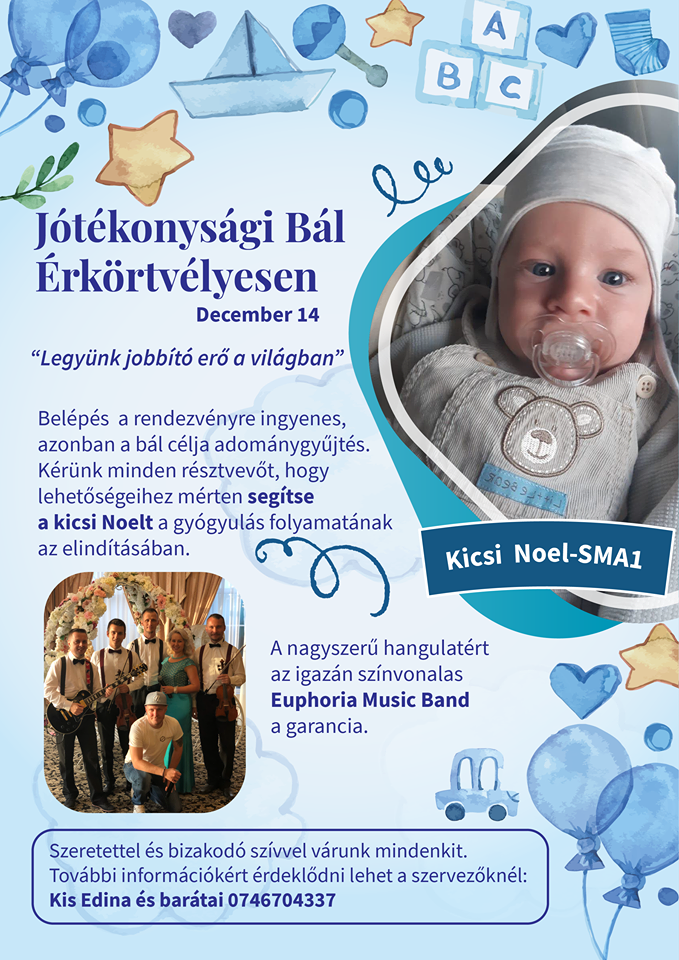 A
B C

Jótékonysági Bál Érkörtvélyesen
December 14

“Legyünk jobbító erő a világban”

Belépés a rendezvényre ingyenes, azonban a bál célja adománygyűjtés. Kérünk minden résztvevőt, hogy lehetőségeihez mérten segítse a kicsi Noelt a gyógyulás folyamatának az elindításában.

Kicsi Noel-SMA1

A nagyszerű hangulatért az igazán színvonalas Euphoria Music Band a garancia.

Szeretettel és bizakodó szívvel várunk mindenkit.
További információkért érdeklődni lehet a szervezőknél:
Kis Edina és barátai 0746704337